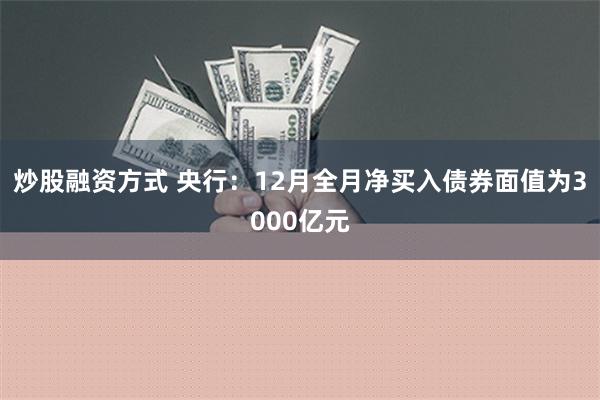 炒股融资方式 央行：12月全月净买入债券面值为3000亿元